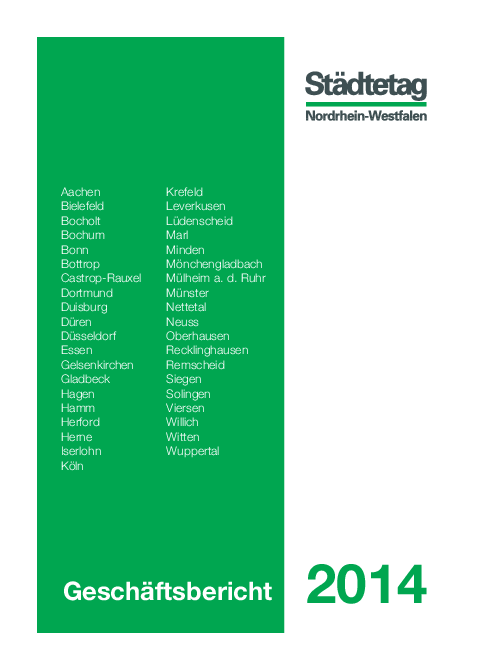 Städtetag
Nordrhein-Westfalen

Aachen
Bielefeld
Bocholt
Bochum
Bonn
Bottrop
Castrop-Rauxel
Dortmund
Duisburg
Düren
Düsseldorf
Essen
Gelsenkirchen
Gladbeck
Hagen
Hamm
Herford
Herne
Iserlohn
Köln

Krefeld
Leverkusen
Lüdenscheid
Marl
Minden
Mönchengladbach
Mülheim a. d. Ruhr
Münster
Nettetal
Neuss
Oberhausen
Recklinghausen
Remscheid
Siegen
Solingen
Viersen
Willich
Witten
Wuppertal

Geschäftsbericht

2014